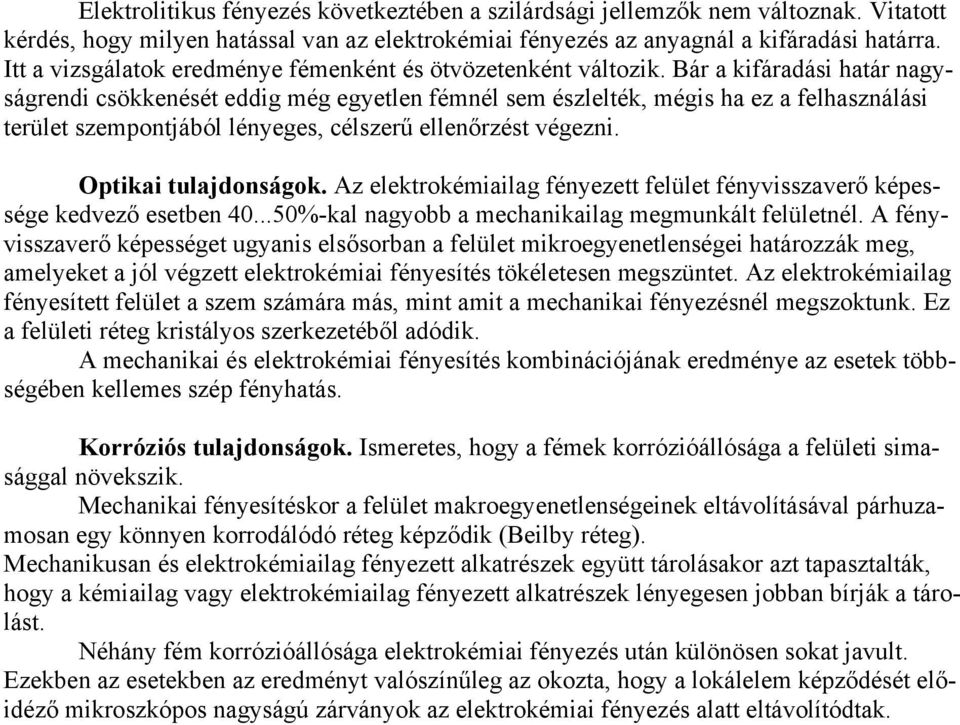 Elektrolitikus fényezés következtében a szilárdsági jellemzők nem változnak. Vitatott kérdés, hogy milyen hatással van az elektrokémiai fényezés az anyagnál a kifáradási határra. Itt a vizsgálatok eredménye fémenként és ötvözetenként változik. Bár a kifáradási határ nagyságrendi csökkenését eddig még egyetlen fémnél sem észlelték, mégis ha ez a felhasználási terület szempontjából lényeges, célszerű ellenőrzést végezni.

Optikai tulajdonságok. Az elektrokémiailag fényezett felület fényvisszaverő képessége kedvező esetben 40...50%-kal nagyobb a mechanikailag megmunkált felületnél. A fényvisszaverő képességet ugyanis elsősorban a felület mikroegyenetlenségei határozzák meg, amelyeket a jól végzett elektrokémiai fényesítés tökéletesen megszüntet. Az elektrokémiailag fényesített felület a szem számára más, mint amit a mechanikai fényezésnél megszoktunk. Ez a felületi réteg kristályos szerkezetéből adódik.
A mechanikai és elektrokémiai fényesítés kombinációjának eredménye az esetek többségében kellemes szép fényhatás.

Korróziós tulajdonságok. Ismeretes, hogy a fémek korrózióállósága a felületi simasággal növekszik.
Mechanikai fényesítéskor a felület makroegyenetlenségeinek eltávolításával párhuzamosan egy könnyen korrodálódó réteg képződik (Beilby réteg).
Mechanikusan és elektrokémiailag fényezett alkatrészek együtt tárolásakor azt tapasztalták, hogy a kémiailag vagy elektrokémiailag fényezett alkatrészek lényegesen jobban bírják a tárolást.
Néhány fém korrózióállósága elektrokémiai fényezés után különösen sokat javult. Ezekben az esetekben az eredményt valószínűleg az okozta, hogy a lokálelem képződését előidéző mikroszkópos nagyságú zárványok az elektrokémiai fényezés alatt eltávolítódtak.